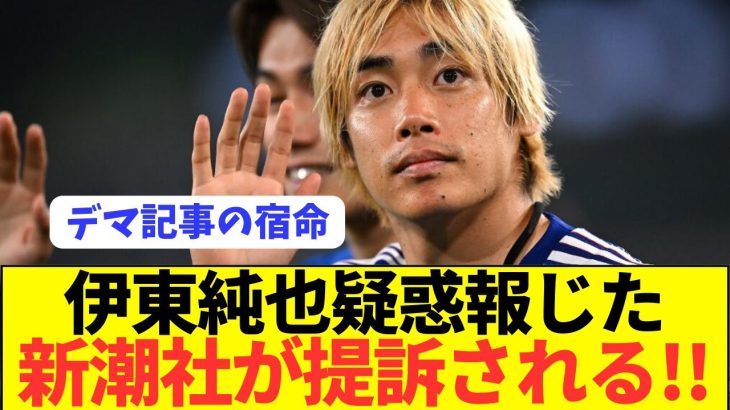 デマ記事の宿命

伊東純也疑惑報じた
新潮社が提訴される!!